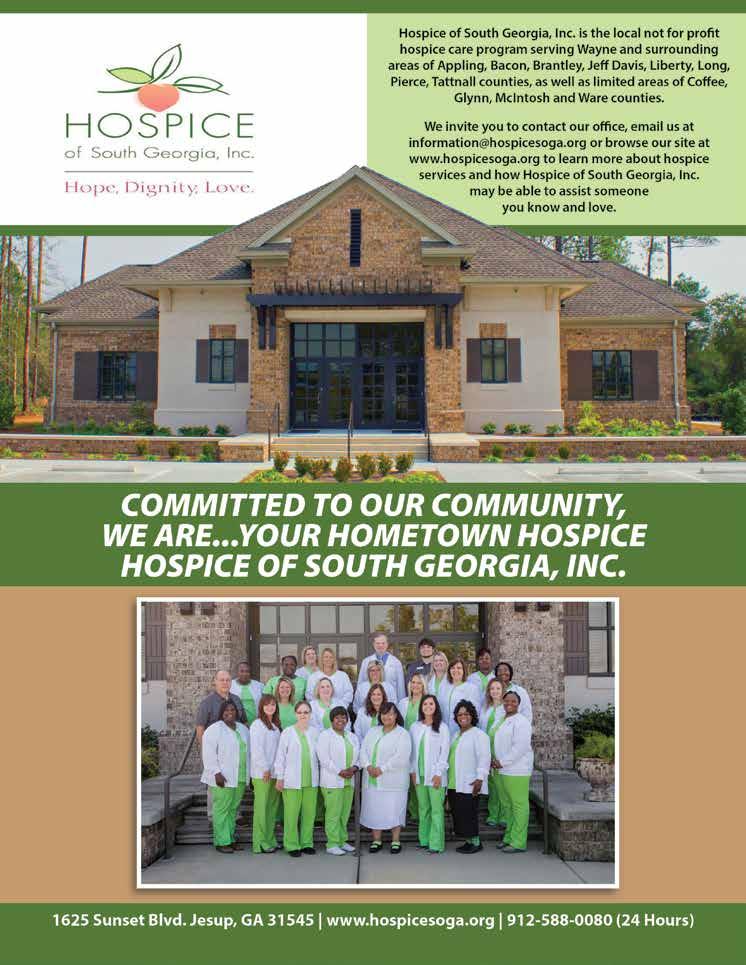 HOSPICE
of South Georgia, Inc.
Hope, Dignity, Love.

Hospice of South Georgia, Inc. is the local not for profit hospice care program serving Wayne and surrounding areas of Appling, Bacon, Brantley, Jeff Davis, Liberty, Long, Pierce, Tattnall counties, as well as limited areas of Coffee, Glynn, McIntosh and Ware counties.

We invite you to contact our office, email us at information@hospicesoga.org or browse our site at www.hospicesoga.org to learn more about hospice services and how Hospice of South Georgia, Inc. may be able to assist someone you know and love.

COMMITTED TO OUR COMMUNITY,
WE ARE...YOUR HOMETOWN HOSPICE
HOSPICE OF SOUTH GEORGIA, INC.

1625 Sunset Blvd. Jesup, GA 31545 | www.hospicesoga.org | 912-588-0080 (24 Hours)